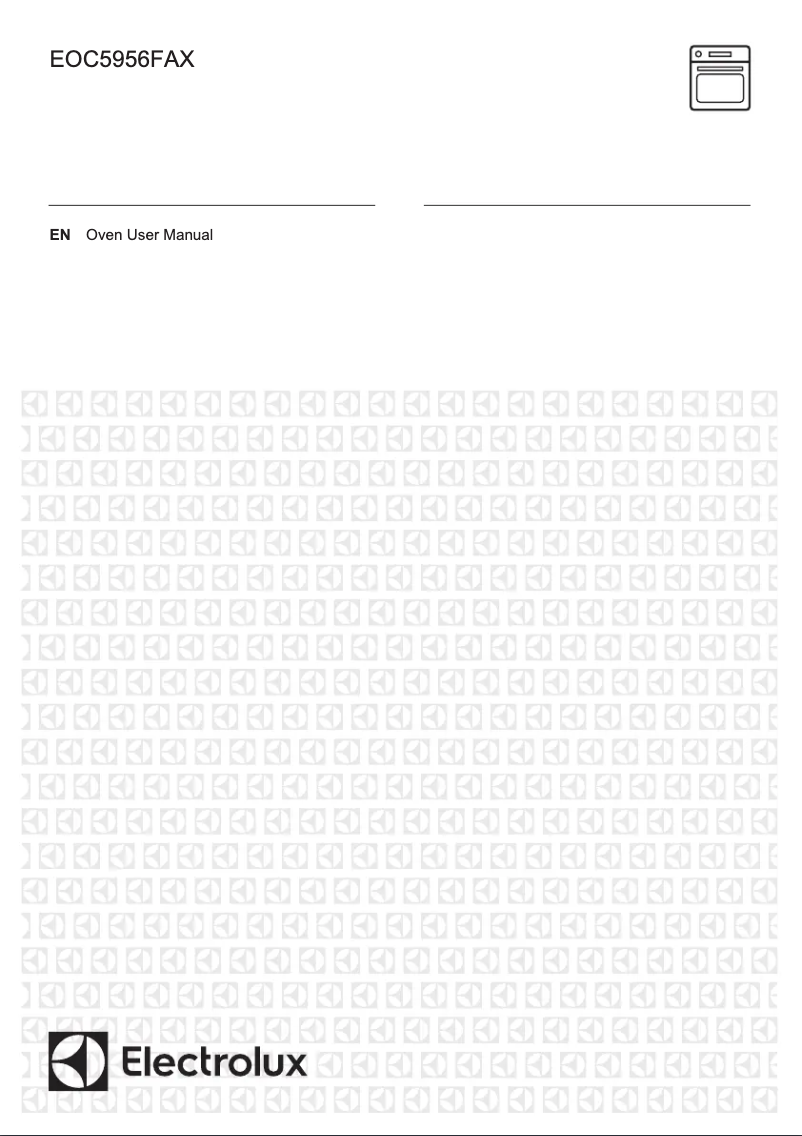 EOC5956FAX

EN Oven User Manual

Electrolux